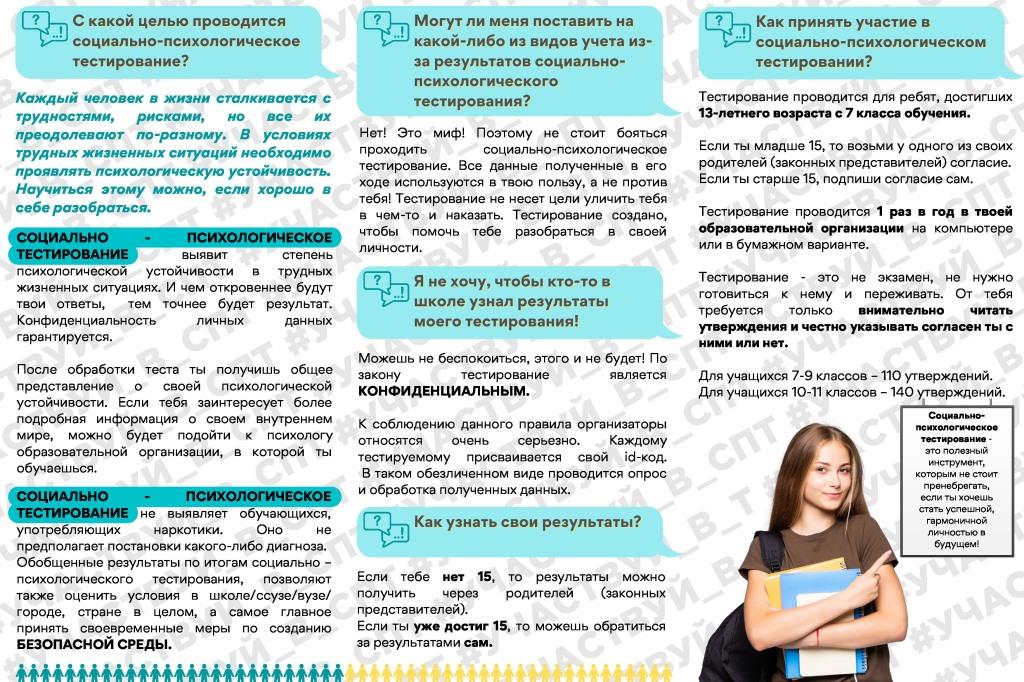 С какой целью проводится социально-психологическое тестирование?

Каждый человек в жизни сталкивается с трудностями, рисками, но все их преодолевают по-разному. В условиях трудных жизненных ситуаций необходимо проявлять психологическую устойчивость. Научиться этому можно, если хорошо в себе разобраться.

СОЦИАЛЬНО - ПСИХОЛОГИЧЕСКОЕ ТЕСТИРОВАНИЕ выявит степень психологической устойчивости в трудных жизненных ситуациях. И чем откровеннее будут твои ответы, тем точнее будет результат. Конфиденциальность личных данных гарантируется.

После обработки теста ты получишь общее представление о своей психологической устойчивости. Если тебя заинтересует более подробная информация о своем внутреннем мире, можно будет подойти к психологу образовательной организации, в которой ты обучаешься.

СОЦИАЛЬНО - ПСИХОЛОГИЧЕСКОЕ ТЕСТИРОВАНИЕ не выявляет обучающихся, употребляющих наркотики. Оно не предполагает постановки какого-либо диагноза. Обобщенные результаты по итогам социально – психологического тестирования, позволяют также оценить условия в школе/ссузе/вузе/городе, стране в целом, а самое главное принять своевременные меры по созданию БЕЗОПАСНОЙ СРЕДЫ.

Могут ли меня поставить на какой-либо из видов учета из-за результатов социально-психологического тестирования?

Нет! Это миф! Поэтому не стоит бояться проходить социально-психологическое тестирование. Все данные полученные в его ходе используются в твою пользу, а не против тебя! Тестирование не несет цели уличить тебя в чем-то и наказать. Тестирование создано, чтобы помочь тебе разобраться в своей личности.

Я не хочу, чтобы кто-то в школе узнал результаты моего тестирования!

Можешь не беспокоиться, этого и не будет! По закону тестирование является КОНФИДЕНЦИАЛЬНЫМ.

К соблюдению данного правила организаторы относятся очень серьезно. Каждому тестируемому присваивается свой id-код. В таком обезличенном виде проводится опрос и обработка полученных данных.

Как узнать свои результаты?

Если тебе нет 15, то результаты можно получить через родителей (законных представителей).
Если ты уже достиг 15, то можешь обратиться за результатами сам.

Как принять участие в социально-психологическом тестировании?

Тестирование проводится для ребят, достигших 13-летнего возраста с 7 класса обучения.

Если ты младше 15, то возьми у одного из своих родителей (законных представителей) согласие. Если ты старше 15, подпиши согласие сам.

Тестирование проводится 1 раз в год в твоей образовательной организации на компьютере или в бумажном варианте.

Тестирование - это не экзамен, не нужно готовиться к нему и переживать. От тебя требуется только внимательно читать утверждения и честно указывать согласен ты с ними или нет.

Для учащихся 7-9 классов – 110 утверждений.
Для учащихся 10-11 классов – 140 утверждений.

Социально-психологическое тестирование - это полезный инструмент, которым не стоит пренебрегать, если ты хочешь стать успешной, гармоничной личностью в будущем!

#УЧАСТВУЙ_В_СПТ